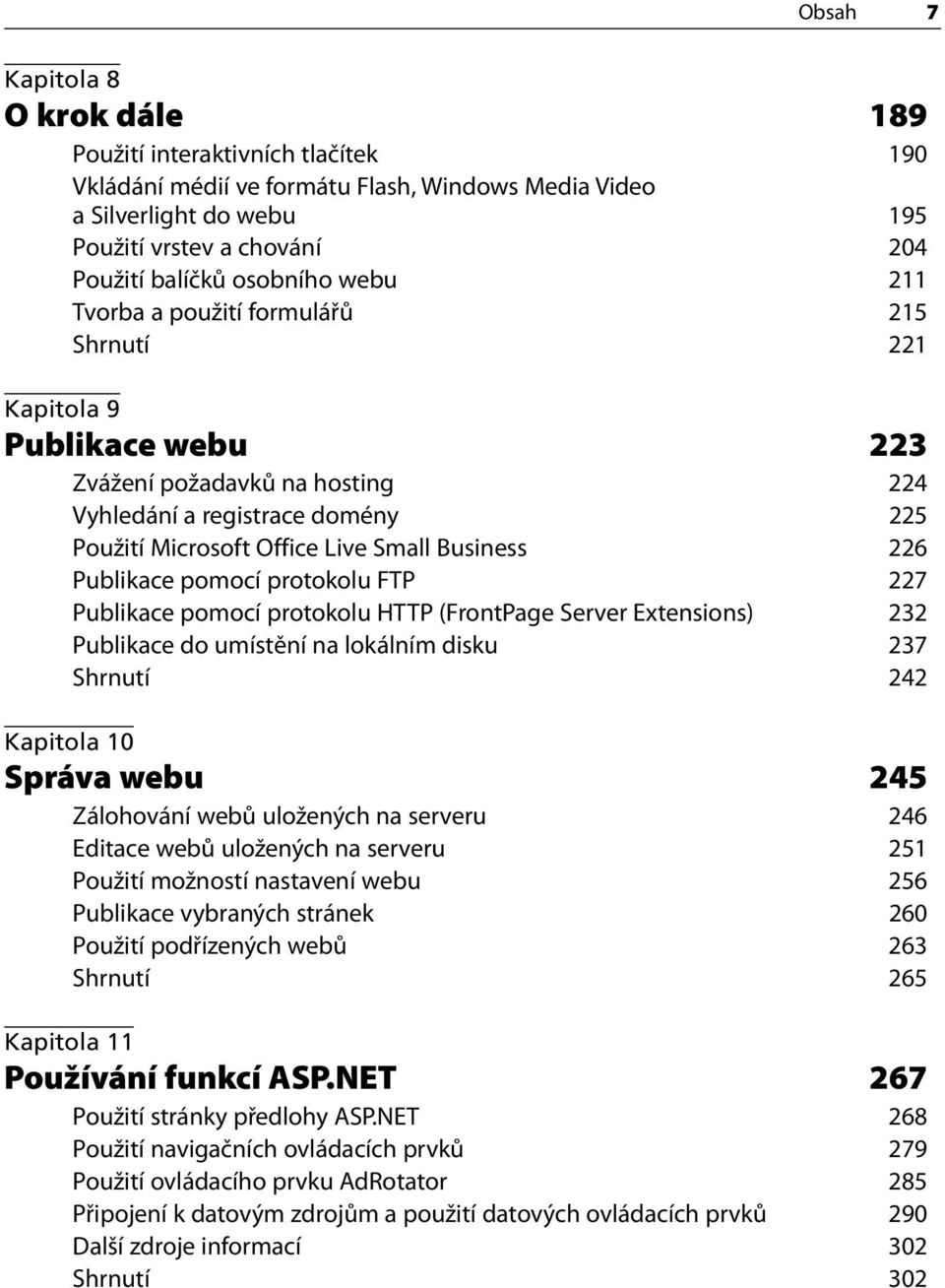 Obsah 7

Kapitola 8
O krok dále 189

Použití interaktivních tlačítek 190
Vkládání médií ve formátu Flash, Windows Media Video a Silverlight do webu 195
Použití vrstev a chování 204
Použití balíčků osobního webu 211
Tvorba a použití formulářů 215
Shrnutí 221

Kapitola 9
Publikace webu 223

Zvážení požadavků na hosting 224
Vyhledání a registrace domény 225
Použití Microsoft Office Live Small Business 226
Publikace pomocí protokolu FTP 227
Publikace pomocí protokolu HTTP (FrontPage Server Extensions) 232
Publikace do umístění na lokálním disku 237
Shrnutí 242

Kapitola 10
Správa webu 245

Zálohování webů uložených na serveru 246
Editace webů uložených na serveru 251
Použití možností nastavení webu 256
Publikace vybraných stránek 260
Použití podřízených webů 263
Shrnutí 265

Kapitola 11
Používání funkcí ASP.NET 267

Použití stránky předlohy ASP.NET 268
Použití navigačních ovládacích prvků 279
Použití ovládacího prvku AdRotator 285
Připojení k datovým zdrojům a použití datových ovládacích prvků 290
Další zdroje informací 302
Shrnutí 302